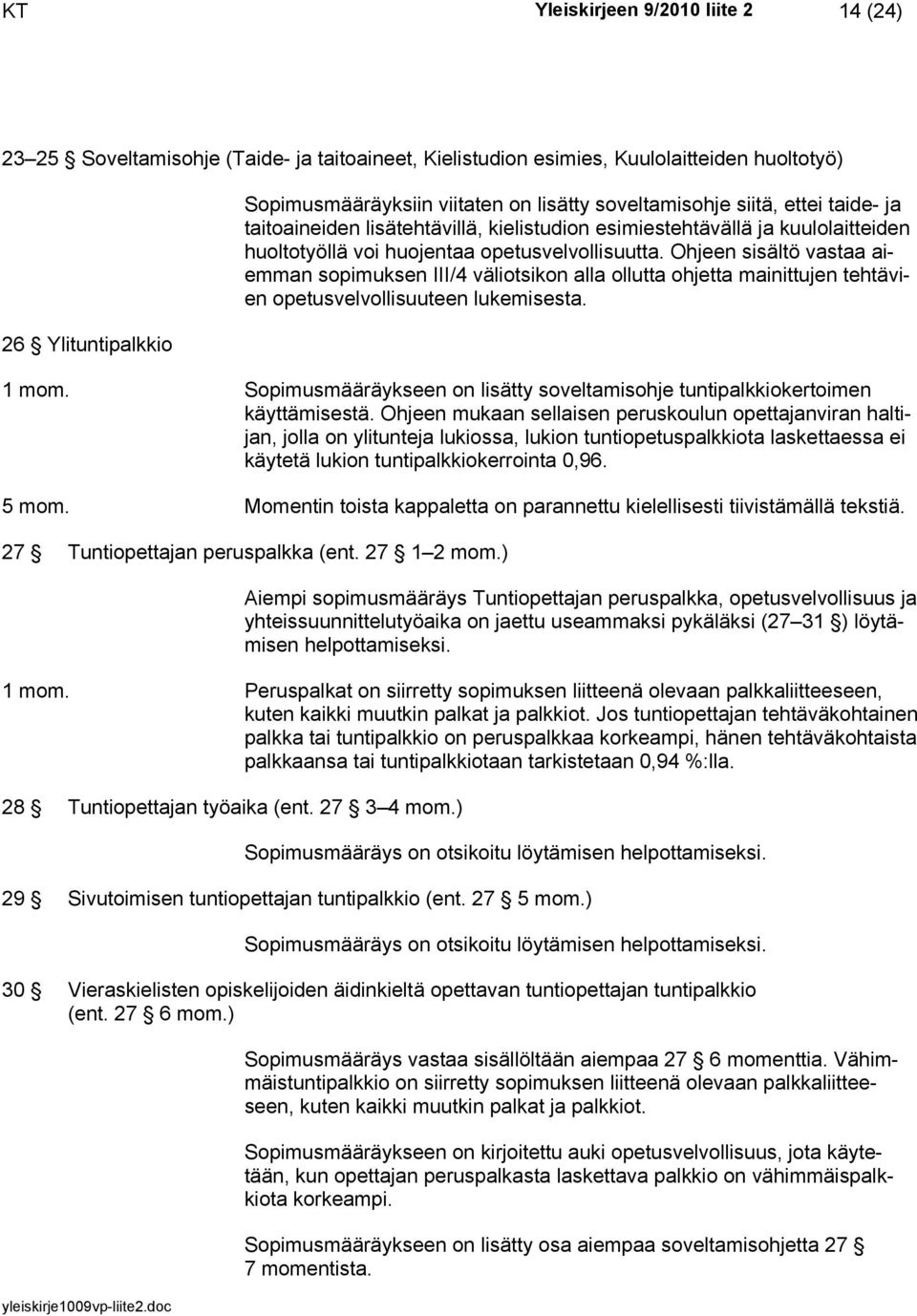 KT Yleiskirjeen 9/2010 liite 2 14 (24)

23–25 § Soveltamisohje (Taide- ja taitoaineet, Kielistudion esimies, Kuulolaitteiden huoltotyö)

Sopimusmääräyksiin viitaten on lisätty soveltamisohje siitä, ettei taide- ja taitoaineiden lisätehtävillä, kielistudion esimiestehtävällä ja kuulolaitteiden huoltotyöllä voi huojentaa opetusvelvollisuutta. Ohjeen sisältö vastaa aiemman sopimuksen III/4 väliotsikon alla ollutta ohjetta mainittujen tehtävien opetusvelvollisuuteen lukemisesta.

26 § Ylituntipalkkio

1 mom. Sopimusmääräykseen on lisätty soveltamisohje tuntipalkkiokertoimen käyttämisestä. Ohjeen mukaan sellaisen peruskoulun opettajanviran haltijan, jolla on ylitunteja lukiossa, lukion tuntiopetuspalkkiota laskettaessa ei käytetä lukion tuntipalkkiokerrointa 0,96.

5 mom. Momentin toista kappaletta on parannettu kielellisesti tiivistämällä tekstiä.

27 § Tuntiopettajan peruspalkka (ent. 27 § 1–2 mom.)

Aiempi sopimusmääräys Tuntiopettajan peruspalkka, opetusvelvollisuus ja yhteissuunnittelutyöaika on jaettu useammaksi pykäläksi (27–31 §) löytämisen helpottamiseksi.

1 mom. Peruspalkat on siirretty sopimuksen liitteenä olevaan palkkaliitteeseen, kuten kaikki muutkin palkat ja palkkiot. Jos tuntiopettajan tehtäväkohtainen palkka tai tuntipalkkio on peruspalkkaa korkeampi, hänen tehtäväkohtaista palkkaansa tai tuntipalkkiotaan tarkistetaan 0,94 %:lla.

28 § Tuntiopettajan työaika (ent. 27 § 3–4 mom.)

Sopimusmääräys on otsikoitu löytämisen helpottamiseksi.

29 § Sivutoimisen tuntiopettajan tuntipalkkio (ent. 27 § 5 mom.)

Sopimusmääräys on otsikoitu löytämisen helpottamiseksi.

30 § Vieraskielisten opiskelijoiden äidinkieltä opettavan tuntiopettajan tuntipalkkio (ent. 27 § 6 mom.)

Sopimusmääräys vastaa sisällöltään aiempaa 27 § 6 momenttia. Vähimmäistuntipalkkio on siirretty sopimuksen liitteenä olevaan palkkaliitteeseen, kuten kaikki muutkin palkat ja palkkiot.

Sopimusmääräykseen on kirjoitettu auki opetusvelvollisuus, jota käytetään, kun opettajan peruspalkasta laskettava palkkio on vähimmäispalkkiota korkeampi.

Sopimusmääräykseen on lisätty osa aiempaa soveltamisohjetta 27 § 7 momentista.

yleiskirje1009vp-liite2.doc